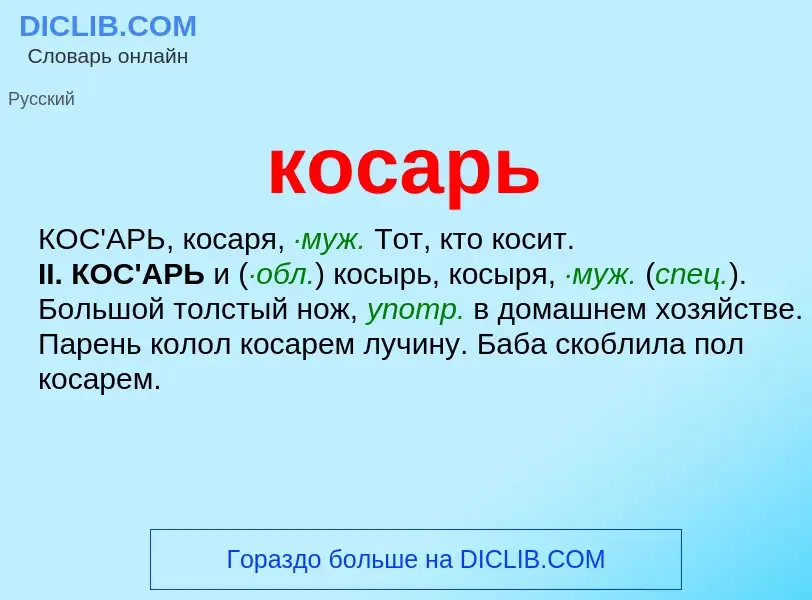 DICLIB.COM
Словарь онлайн

Русский

косарь

КОС'АРЬ, косаря, ·муж. Тот, кто косит.
II. КОС'АРЬ и (·обл.) косырь, косыря, ·муж. (спец.). Большой толстый нож, употр. в домашнем хозяйстве. Парень колол косарем лучину. Баба скоблила пол косарем.

Гораздо больше на DICLIB.COM